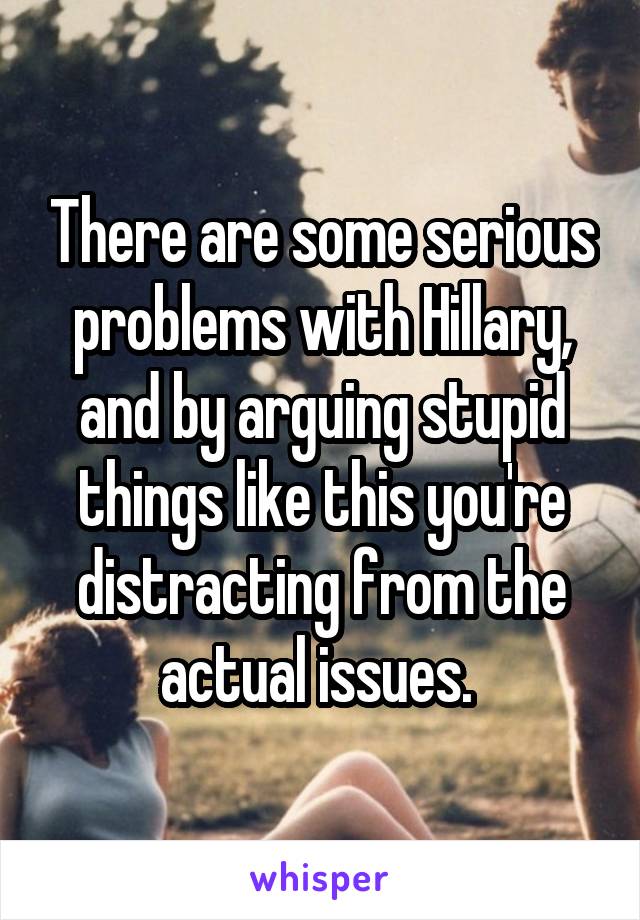 There are some serious problems with Hillary, and by arguing stupid things like this you're distracting from the actual issues.

whisper